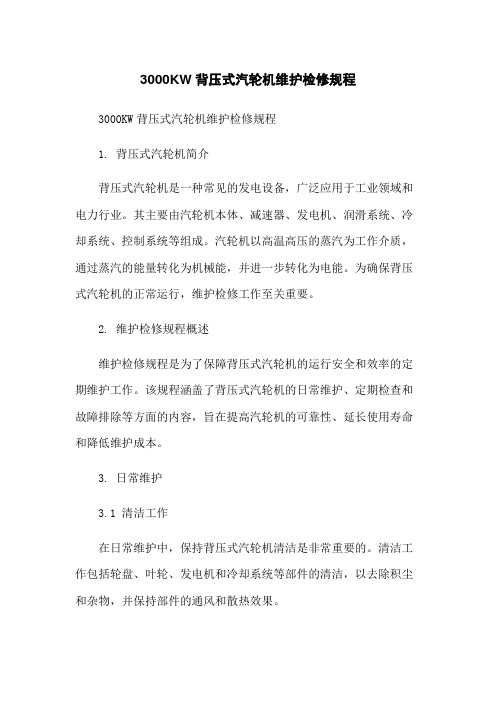 3000KW 背压式汽轮机维护检修规程

3000KW 背压式汽轮机维护检修规程

1. 背压式汽轮机简介

背压式汽轮机是一种常见的发电设备，广泛应用于工业领域和电力行业。其主要由汽轮机本体、减速器、发电机、润滑系统、冷却系统、控制系统等组成。汽轮机以高温高压的蒸汽为工作介质，通过蒸汽的能量转化为机械能，并进一步转化为电能。为确保背压式汽轮机的正常运行，维护检修工作至关重要。

2. 维护检修规程概述

维护检修规程是为了保障背压式汽轮机的运行安全和效率的定期维护工作。该规程涵盖了背压式汽轮机的日常维护、定期检查和故障排除等方面的内容，旨在提高汽轮机的可靠性、延长使用寿命和降低维护成本。

3. 日常维护

3.1 清洁工作

在日常维护中，保持背压式汽轮机清洁是非常重要的。清洁工作包括轮盘、叶轮、发电机和冷却系统等部件的清洁，以去除积尘和杂物，并保持部件的通风和散热效果。